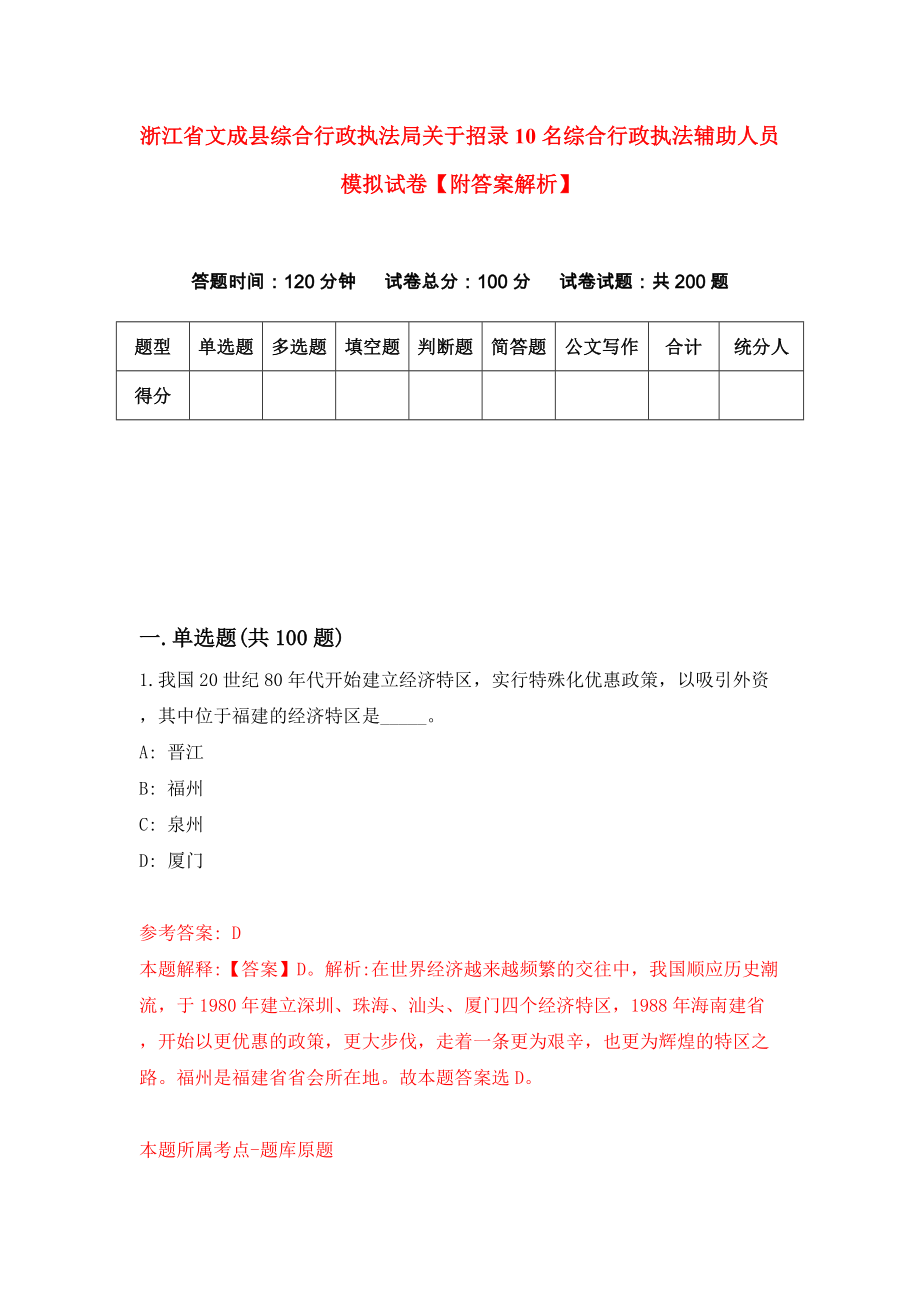 浙江省文成县综合行政执法局关于招录10名综合行政执法辅助人员模拟试卷【附答案解析】

答题时间：120分钟　试卷总分：100分　试卷试题：共200题

| 题型 | 单选题 | 多选题 | 填空题 | 判断题 | 简答题 | 公文写作 | 合计 | 统分人 |
|---|---|---|---|---|---|---|---|---|
| 得分 | | | | | | | | |

一.单选题(共100题)

1.我国20世纪80年代开始建立经济特区，实行特殊化优惠政策，以吸引外资，其中位于福建的经济特区是_____。

A: 晋江

B: 福州

C: 泉州

D: 厦门

参考答案: D

本题解释:【答案】D。解析:在世界经济越来越频繁的交往中，我国顺应历史潮流，于1980年建立深圳、珠海、汕头、厦门四个经济特区，1988年海南建省，开始以更优惠的政策，更大步伐，走着一条更为艰辛，也更为辉煌的特区之路。福州是福建省省会所在地。故本题答案选D。

本题所属考点-题库原题